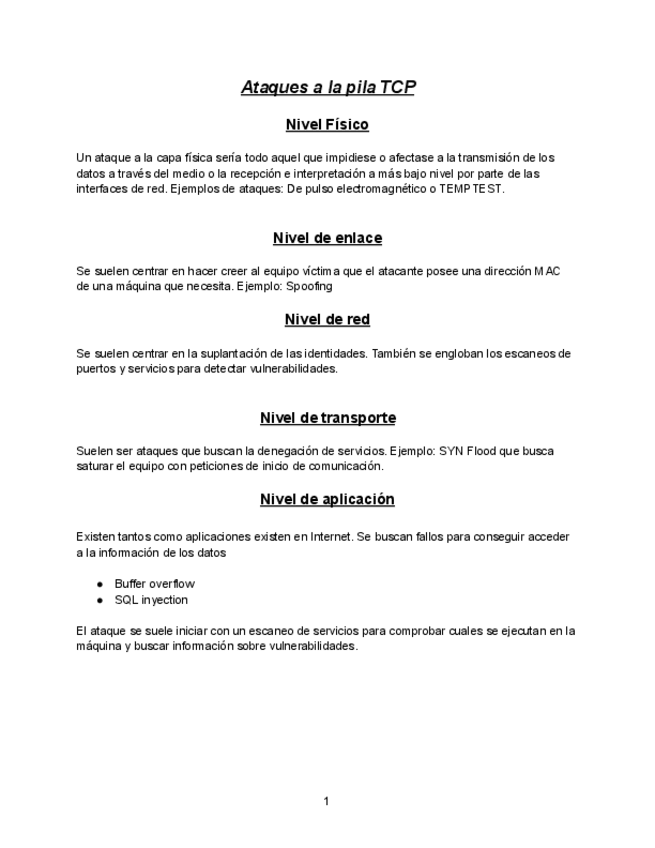 Ataques a la pila TCP

Nivel Físico

Un ataque a la capa física sería todo aquel que impidiese o afectase a la transmisión de los datos a través del medio o la recepción e interpretación a más bajo nivel por parte de las interfaces de red. Ejemplos de ataques: De pulso electromagnético o TEMPTEST.

Nivel de enlace

Se suelen centrar en hacer creer al equipo víctima que el atacante posee una dirección MAC de una máquina que necesita. Ejemplo: Spoofing

Nivel de red

Se suelen centrar en la suplantación de las identidades. También se engloban los escaneos de puertos y servicios para detectar vulnerabilidades.

Nivel de transporte

Suelen ser ataques que buscan la denegación de servicios. Ejemplo: SYN Flood que busca saturar el equipo con peticiones de inicio de comunicación.

Nivel de aplicación

Existen tantos como aplicaciones existen en Internet. Se buscan fallos para conseguir acceder a la información de los datos

● Buffer overflow
● SQL inyection

El ataque se suele iniciar con un escaneo de servicios para comprobar cuales se ejecutan en la máquina y buscar información sobre vulnerabilidades.

1